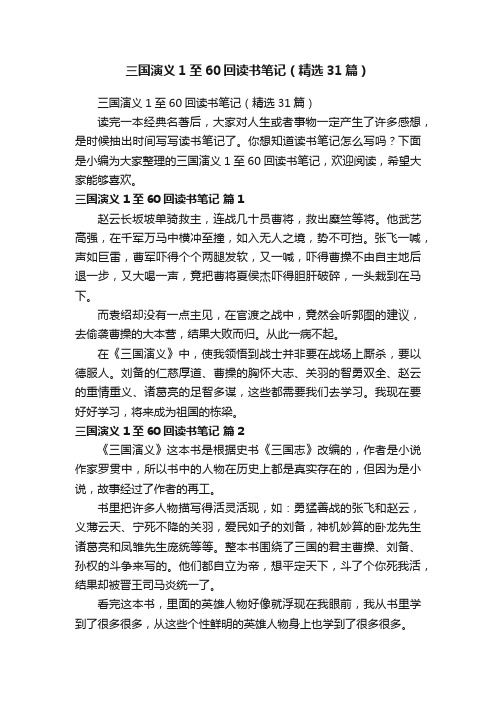 三国演义 1 至 60 回读书笔记（精选 31 篇）

三国演义 1 至 60 回读书笔记（精选 31 篇）

读完一本经典名著后，大家对人生或者事物一定产生了许多感想，是时候抽出时间写写读书笔记了。你想知道读书笔记怎么写吗？下面是小编为大家整理的三国演义 1 至 60 回读书笔记，欢迎阅读，希望大家能够喜欢。

三国演义 1 至 60 回读书笔记 篇 1

赵云长坂坡单骑救主，连战几十员曹将，救出糜竺等将。他武艺高强，在千军万马中横冲至撞，如入无人之境，势不可挡。张飞一喊，声如巨雷，曹军吓得个个两腿发软，又一喊，吓得曹操不由自主地后退一步，又大喝一声，竟把曹将夏侯杰吓得胆肝破碎，一头栽到在马下。

而袁绍却没有一点主见，在官渡之战中，竟然会听郭图的建议，去偷袭曹操的大本营，结果大败而归。从此一病不起。

在《三国演义》中，使我领悟到战士并非要在战场上厮杀，要以德服人。刘备的仁慈厚道、曹操的胸怀大志、关羽的智勇双全、赵云的重情重义、诸葛亮的足智多谋，这些都需要我们去学习。我现在要好好学习，将来成为祖国的栋梁。

三国演义 1 至 60 回读书笔记 篇 2

《三国演义》这本书是根据史书《三国志》改编的，作者是小说作家罗贯中，所以书中的人物在历史上都是真实存在的，但因为是小说，故事经过了作者的再工。

书里把许多人物描写得活灵活现，如：勇猛善战的张飞和赵云，义薄云天、宁死不降的关羽，爱民如子的刘备，神机妙算的卧龙先生诸葛亮和凤雏先生庞统等等。整本书围绕了三国的君主曹操、刘备、孙权的斗争来写的。他们都自立为帝，想平定天下，斗了个你死我活，结果却被晋王司马炎统一了。

看完这本书，里面的英雄人物好像就浮现在我眼前，我从书里学到了很多很多，从这些个性鲜明的英雄人物身上也学到了很多很多。